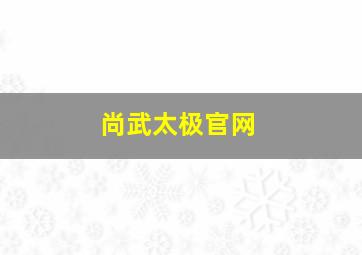 尚武太极官网